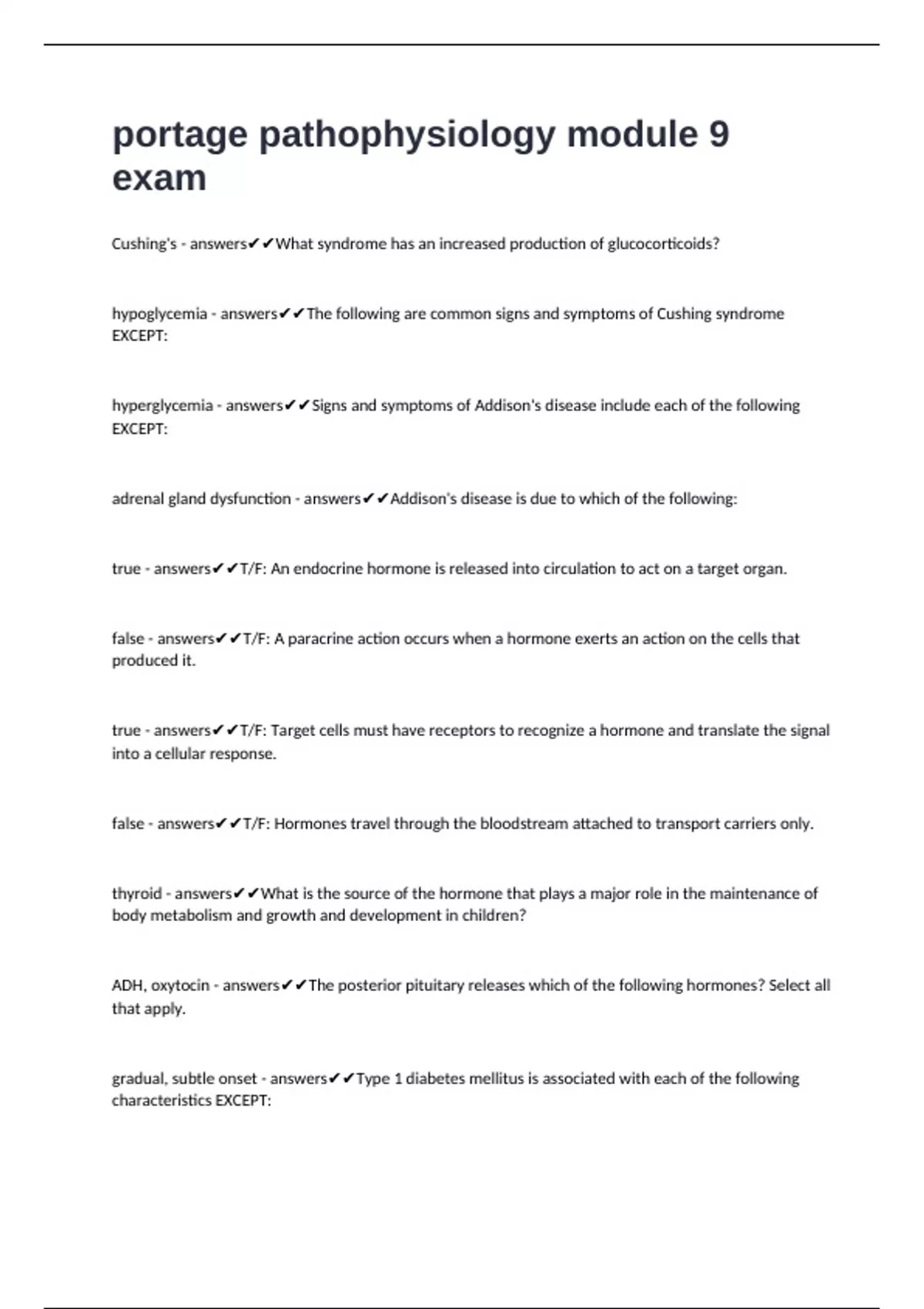 portage pathophysiology module 9 exam

Cushing's - answers✔✔What syndrome has an increased production of glucocorticoids?

hypoglycemia - answers✔✔The following are common signs and symptoms of Cushing syndrome EXCEPT:

hyperglycemia - answers✔✔Signs and symptoms of Addison's disease include each of the following EXCEPT:

adrenal gland dysfunction - answers✔✔Addison's disease is due to which of the following:

true - answers✔✔T/F: An endocrine hormone is released into circulation to act on a target organ.

false - answers✔✔T/F: A paracrine action occurs when a hormone exerts an action on the cells that produced it.

true - answers✔✔T/F: Target cells must have receptors to recognize a hormone and translate the signal into a cellular response.

false - answers✔✔T/F: Hormones travel through the bloodstream attached to transport carriers only.

thyroid - answers✔✔What is the source of the hormone that plays a major role in the maintenance of body metabolism and growth and development in children?

ADH, oxytocin - answers✔✔The posterior pituitary releases which of the following hormones? Select all that apply.

gradual, subtle onset - answers✔✔Type 1 diabetes mellitus is associated with each of the following characteristics EXCEPT: